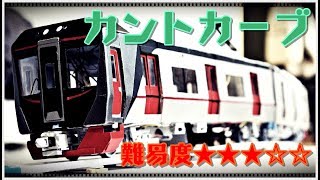 カントカーブ

難易度★★★☆☆